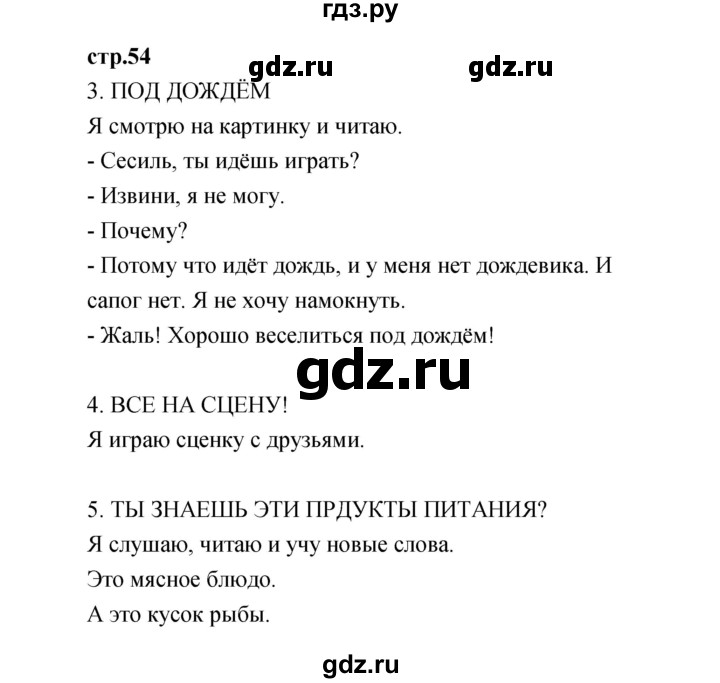 гдз.ру

стр.54

gdz.ru gdz.ru

3. ПОД ДОЖДЁМ

Я смотрю на картинку и читаю.

- Сесиль, ты идёшь играть?

- Извини, я не могу.

- Почему?

- Потому что идёт дождь, и у меня нет дождевика. И сапог нет. Я не хочу намокнуть.

- Жаль! Хорошо веселиться под дождём!

gdz.ru

4. ВСЕ НА СЦЕНУ!

Я играю сценку с друзьями.

5. ТЫ ЗНАЕШЬ ЭТИ ПРДУКТЫ ПИТАНИЯ?

Я слушаю, читаю и учу новые слова.

Это мясное блюдо.

А это кусок рыбы.

gdz.ru